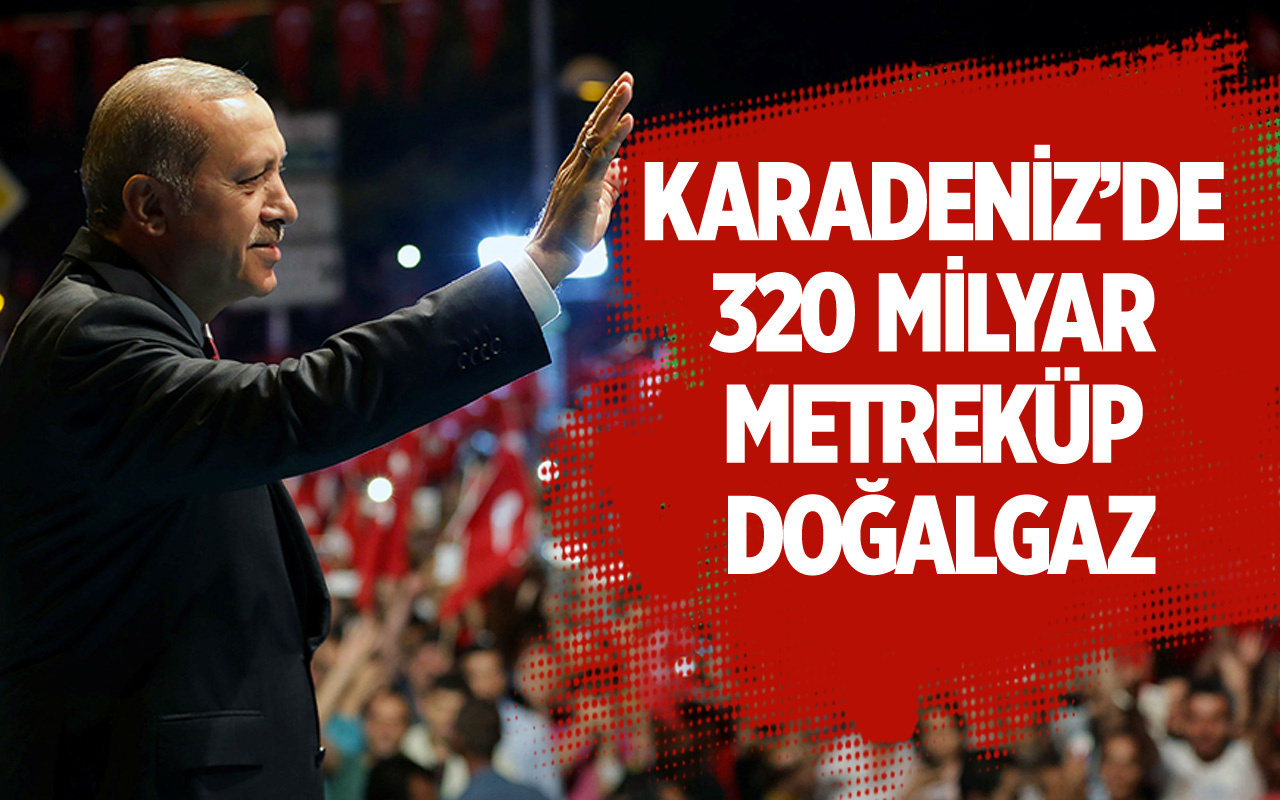 KARADENİZ'DE 320 MİLYAR METREKÜP DOĞALGAZ